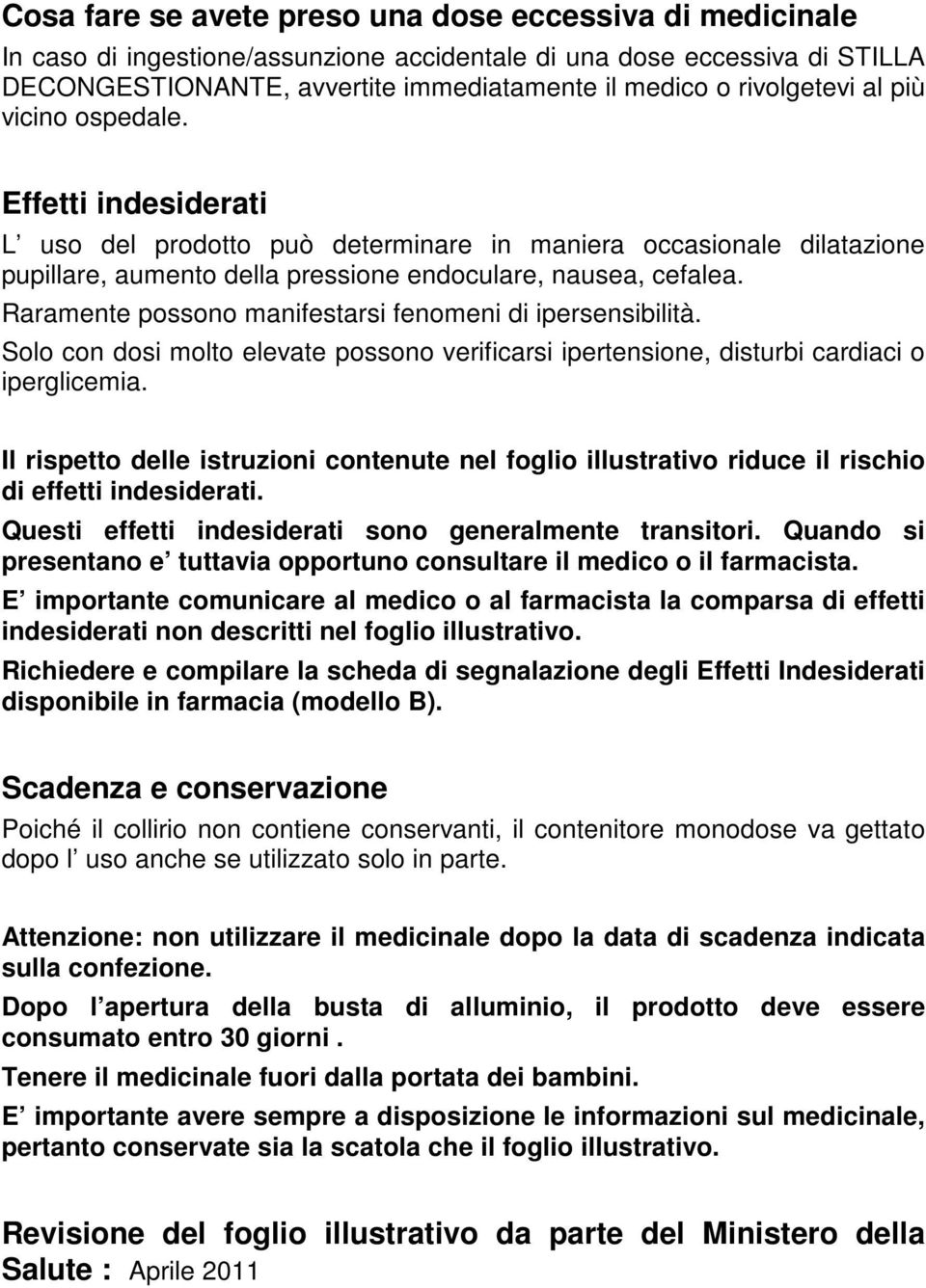 Cosa fare se avete preso una dose eccessiva di medicinale

In caso di ingestione/assunzione accidentale di una dose eccessiva di STILLA DECONGESTIONANTE, avvertite immediatamente il medico o rivolgetevi al più vicino ospedale.

Effetti indesiderati

L uso del prodotto può determinare in maniera occasionale dilatazione pupillare, aumento della pressione endoculare, nausea, cefalea.

Raramente possono manifestarsi fenomeni di ipersensibilità.

Solo con dosi molto elevate possono verificarsi ipertensione, disturbi cardiaci o iperglicemia.

Il rispetto delle istruzioni contenute nel foglio illustrativo riduce il rischio di effetti indesiderati.

Questi effetti indesiderati sono generalmente transitori. Quando si presentano e tuttavia opportuno consultare il medico o il farmacista.

E importante comunicare al medico o al farmacista la comparsa di effetti indesiderati non descritti nel foglio illustrativo.

Richiedere e compilare la scheda di segnalazione degli Effetti Indesiderati disponibile in farmacia (modello B).

Scadenza e conservazione

Poiché il collirio non contiene conservanti, il contenitore monodose va gettato dopo l uso anche se utilizzato solo in parte.

Attenzione: non utilizzare il medicinale dopo la data di scadenza indicata sulla confezione.

Dopo l apertura della busta di alluminio, il prodotto deve essere consumato entro 30 giorni .

Tenere il medicinale fuori dalla portata dei bambini.

E importante avere sempre a disposizione le informazioni sul medicinale, pertanto conservate sia la scatola che il foglio illustrativo.

Revisione del foglio illustrativo da parte del Ministero della Salute : Aprile 2011